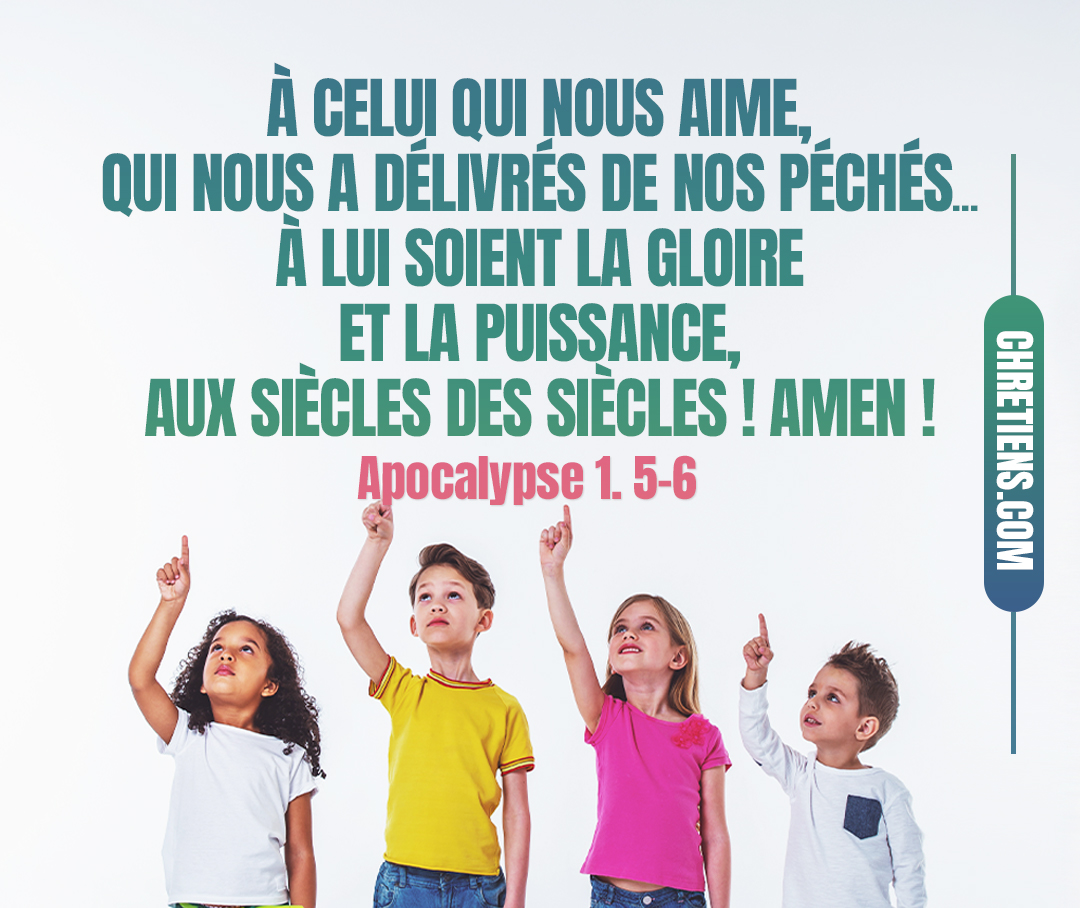 À CELUI QUI NOUS AIME, QUI NOUS A DÉLIVRÉS DE NOS PÉCHÉS... À LUI SOIENT LA GLOIRE ET LA PUISSANCE, AUX SIÈCLES DES SIÈCLES ! AMEN !

Apocalypse 1. 5-6

CHRETIENS.COM